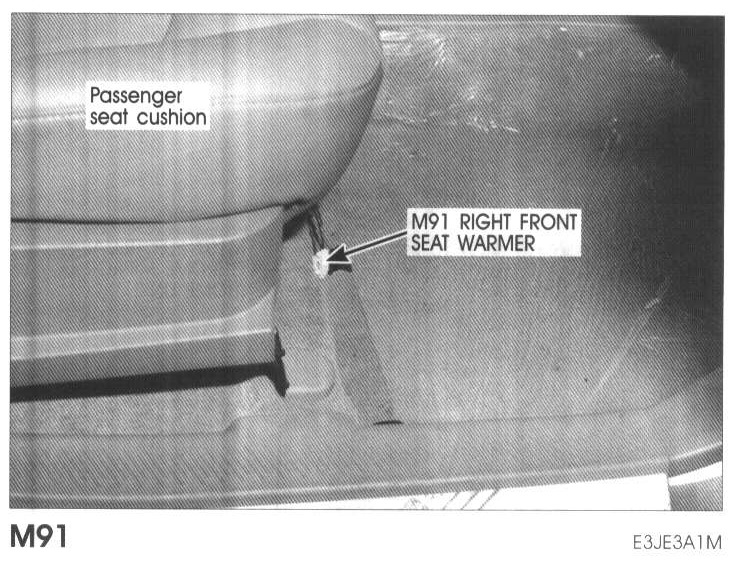 Passenger seat cushion

M91 RIGHT FRONT SEAT WARMER

M91

E3JE3A1M